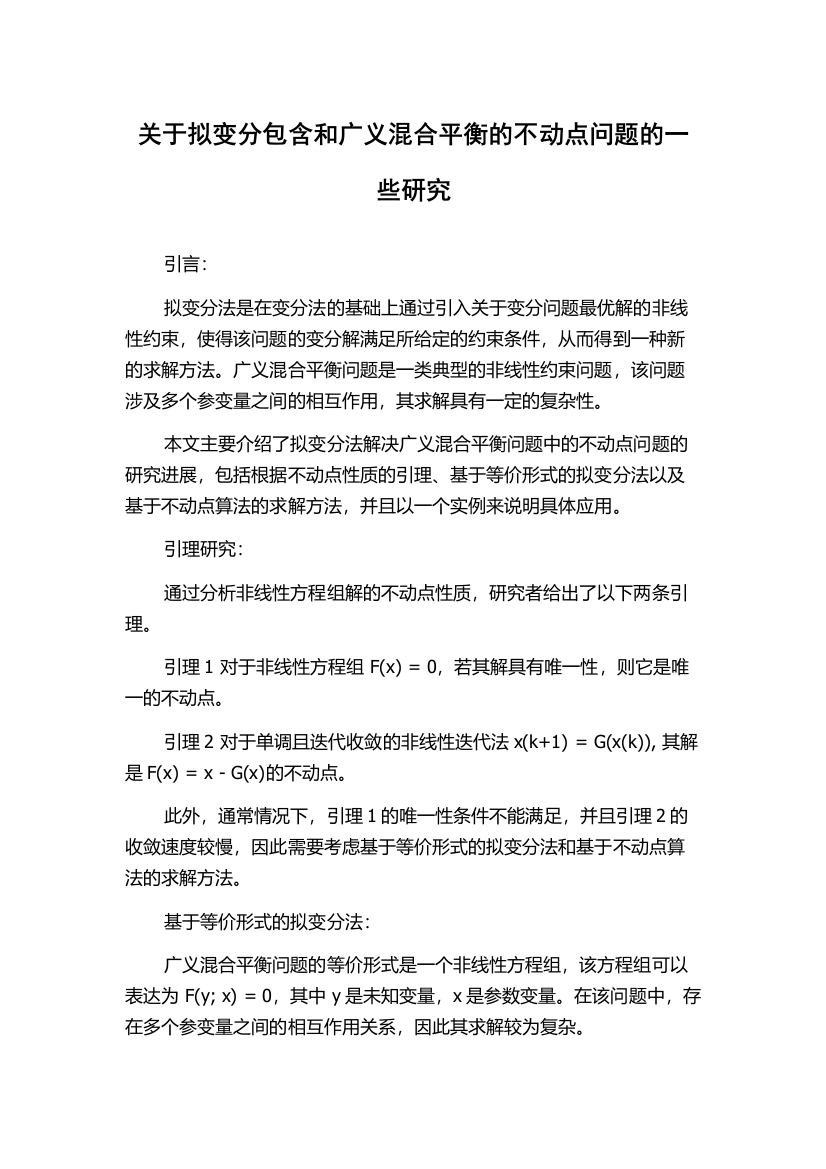 关于拟变分包含和广义混合平衡的不动点问题的一些研究

引言：

拟变分法是在变分法的基础上通过引入关于变分问题最优解的非线性约束，使得该问题的变分解满足所给定的约束条件，从而得到一种新的求解方法。广义混合平衡问题是一类典型的非线性约束问题，该问题涉及多个参变量之间的相互作用，其求解具有一定的复杂性。

本文主要介绍了拟变分法解决广义混合平衡问题中的不动点问题的研究进展，包括根据不动点性质的引理、基于等价形式的拟变分法以及基于不动点算法的求解方法，并且以一个实例来说明具体应用。

引理研究：

通过分析非线性方程组解的不动点性质，研究者给出了以下两条引理。

引理 1 对于非线性方程组 $F(x) = 0$，若其解具有唯一性，则它是唯一的不动点。

引理 2 对于单调且迭代收敛的非线性迭代法 $x(k+1) = G(x(k))$, 其解是 $F(x) = x - G(x)$的不动点。

此外，通常情况下，引理 1 的唯一性条件不能满足，并且引理 2 的收敛速度较慢，因此需要考虑基于等价形式的拟变分法和基于不动点算法的求解方法。

基于等价形式的拟变分法：

广义混合平衡问题的等价形式是一个非线性方程组，该方程组可以表达为 $F(y; x) = 0$，其中 y 是未知变量，x 是参数变量。在该问题中，存在多个参变量之间的相互作用关系，因此其求解较为复杂。